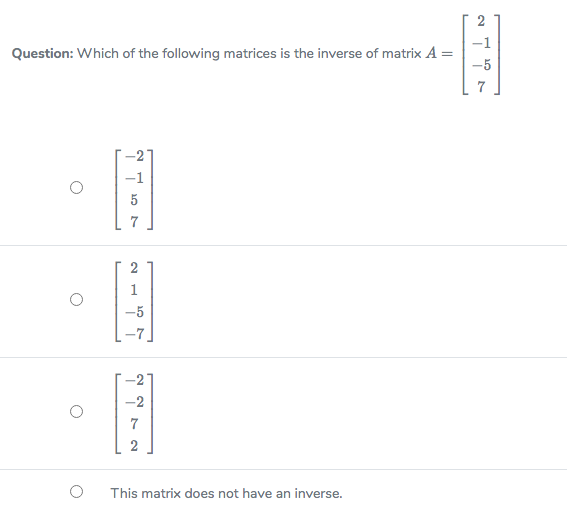 **Question:** Which of the following matrices is the inverse of matrix $A = \begin{bmatrix} 2 \\ -1 \\ -5 \\ 7 \end{bmatrix}$

$\begin{bmatrix} -2 \\ -1 \\ 5 \\ 7 \end{bmatrix}$

$\begin{bmatrix} 2 \\ 1 \\ -5 \\ -7 \end{bmatrix}$

$\begin{bmatrix} -2 \\ -2 \\ 7 \\ 2 \end{bmatrix}$

This matrix does not have an inverse.